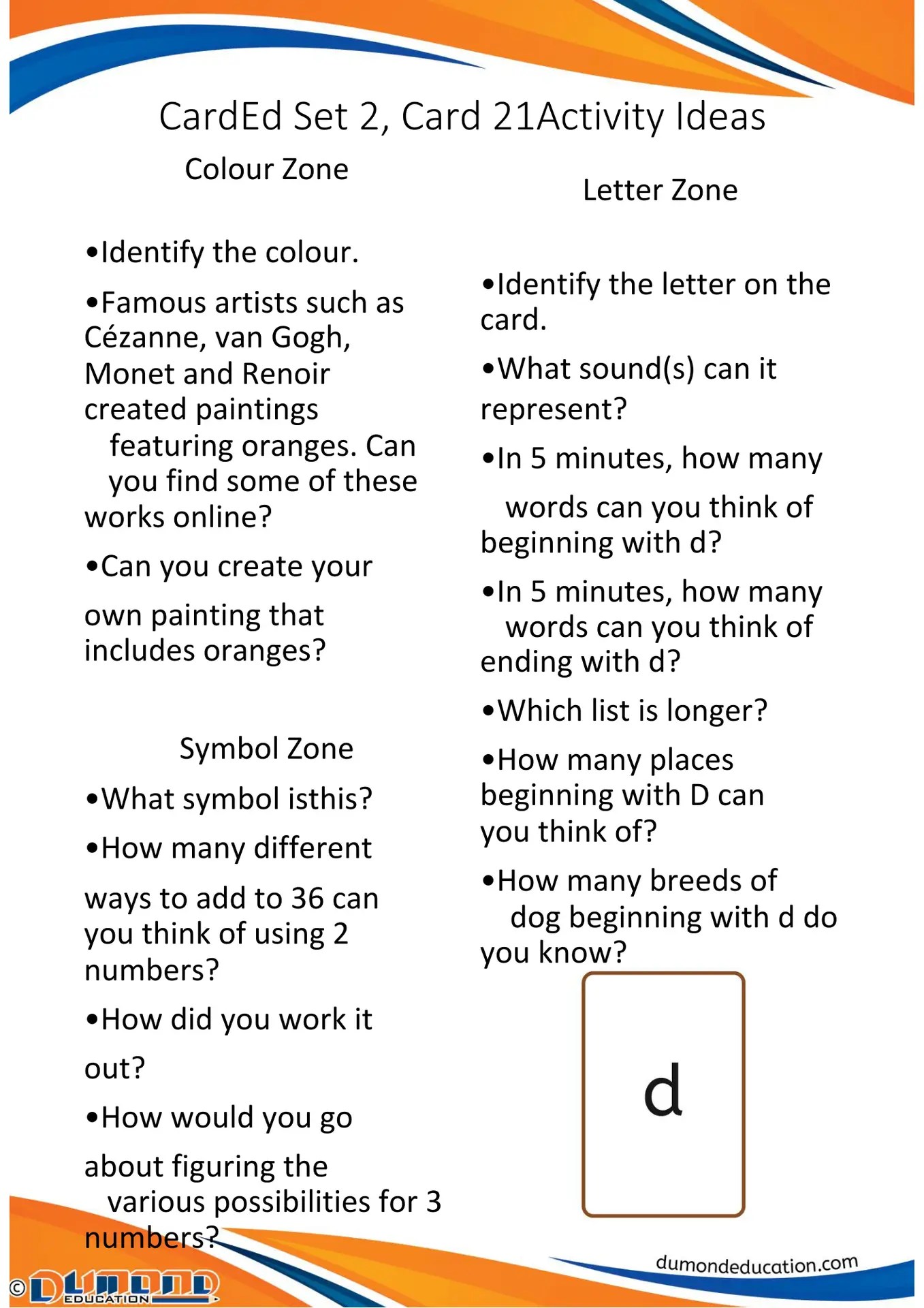 CardEd Set 2, Card 21Activity Ideas

Colour Zone

• Identify the colour.

• Famous artists such as Cézanne, van Gogh, Monet and Renoir created paintings featuring oranges. Can you find some of these works online?

• Can you create your own painting that includes oranges?

Symbol Zone

• What symbol isthis?

• How many different ways to add to 36 can you think of using 2 numbers?

• How did you work it out?

• How would you go about figuring the various possibilities for 3 numbers?

Letter Zone

• Identify the letter on the card.

• What sound(s) can it represent?

• In 5 minutes, how many words can you think of beginning with d?

• In 5 minutes, how many words can you think of ending with d?

• Which list is longer?

• How many places beginning with D can you think of?

• How many breeds of dog beginning with d do you know?

d

© DUMOND EDUCATION

dumondeducation.com